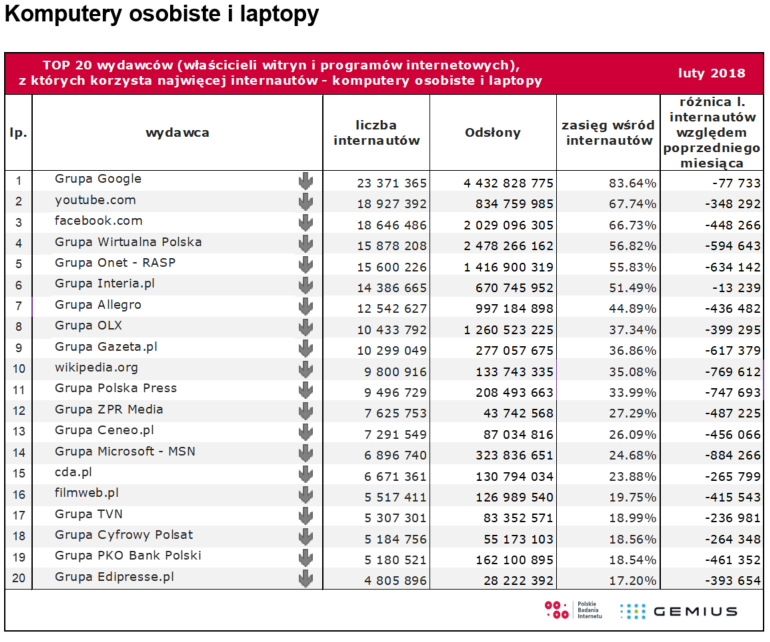 Komputery osobiste i laptopy

TOP 20 wydawców (właścicieli witryn i programów internetowych), z których korzysta najwięcej internautów - komputery osobiste i laptopy

luty 2018

| lp. | wydawca | liczba internautów | Odsłony | zasięg wśród internautów | różnica l. internautów względem poprzedniego miesiąca |
|---|---|---|---|---|---|
| 1 | Grupa Google | 23 371 365 | 4 432 828 775 | 83.64% | -77 733 |
| 2 | youtube.com | 18 927 392 | 834 759 985 | 67.74% | -348 292 |
| 3 | facebook.com | 18 646 486 | 2 029 096 305 | 66.73% | -448 266 |
| 4 | Grupa Wirtualna Polska | 15 878 208 | 2 478 266 162 | 56.82% | -594 643 |
| 5 | Grupa Onet - RASP | 15 600 226 | 1 416 900 319 | 55.83% | -634 142 |
| 6 | Grupa Interia.pl | 14 386 665 | 670 745 952 | 51.49% | -13 239 |
| 7 | Grupa Allegro | 12 542 627 | 997 184 898 | 44.89% | -436 482 |
| 8 | Grupa OLX | 10 433 792 | 1 260 523 225 | 37.34% | -399 295 |
| 9 | Grupa Gazeta.pl | 10 299 049 | 277 057 675 | 36.86% | -617 379 |
| 10 | wikipedia.org | 9 800 916 | 133 743 335 | 35.08% | -769 612 |
| 11 | Grupa Polska Press | 9 496 729 | 208 493 663 | 33.99% | -747 693 |
| 12 | Grupa ZPR Media | 7 625 753 | 43 742 568 | 27.29% | -487 225 |
| 13 | Grupa Ceneo.pl | 7 291 549 | 87 034 816 | 26.09% | -456 066 |
| 14 | Grupa Microsoft - MSN | 6 896 740 | 323 836 651 | 24.68% | -884 266 |
| 15 | cda.pl | 6 671 361 | 130 794 034 | 23.88% | -265 799 |
| 16 | filmweb.pl | 5 517 411 | 126 989 540 | 19.75% | -415 543 |
| 17 | Grupa TVN | 5 307 301 | 83 352 571 | 18.99% | -236 981 |
| 18 | Grupa Cyfrowy Polsat | 5 184 756 | 55 173 103 | 18.56% | -264 348 |
| 19 | Grupa PKO Bank Polski | 5 180 521 | 162 100 895 | 18.54% | -461 352 |
| 20 | Grupa Edipresse.pl | 4 805 896 | 28 222 392 | 17.20% | -393 654 |

Polskie Badania Internetu
GEMIUS